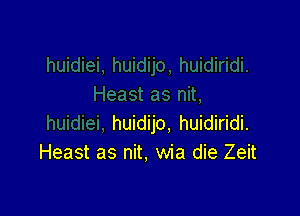 huidiei, huidijo, huidiridi.
Heast as nit,
huidiei, huidijo, huidiridi.
Heast as nit, wia die Zeit